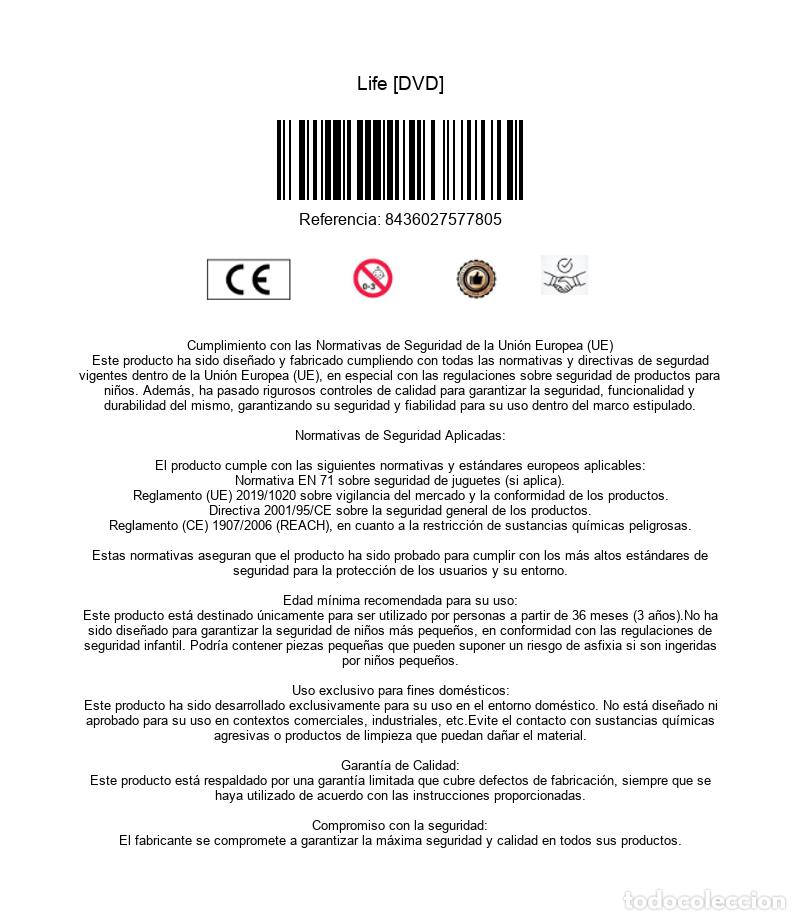 Life [DVD]

Referencia: 8436027577805

CE

0-3

Cumplimiento con las Normativas de Seguridad de la Unión Europea (UE)
Este producto ha sido diseñado y fabricado cumpliendo con todas las normativas y directivas de segurdad vigentes dentro de la Unión Europea (UE), en especial con las regulaciones sobre seguridad de productos para niños. Además, ha pasado rigurosos controles de calidad para garantizar la seguridad, funcionalidad y durabilidad del mismo, garantizando su seguridad y fiabilidad para su uso dentro del marco estipulado.

Normativas de Seguridad Aplicadas:

El producto cumple con las siguientes normativas y estándares europeos aplicables:
Normativa EN 71 sobre seguridad de juguetes (si aplica).
Reglamento (UE) 2019/1020 sobre vigilancia del mercado y la conformidad de los productos.
Directiva 2001/95/CE sobre la seguridad general de los productos.
Reglamento (CE) 1907/2006 (REACH), en cuanto a la restricción de sustancias químicas peligrosas.

Estas normativas aseguran que el producto ha sido probado para cumplir con los más altos estándares de seguridad para la protección de los usuarios y su entorno.

Edad mínima recomendada para su uso:
Este producto está destinado únicamente para ser utilizado por personas a partir de 36 meses (3 años).No ha sido diseñado para garantizar la seguridad de niños más pequeños, en conformidad con las regulaciones de seguridad infantil. Podría contener piezas pequeñas que pueden suponer un riesgo de asfixia si son ingeridas por niños pequeños.

Uso exclusivo para fines domésticos:
Este producto ha sido desarrollado exclusivamente para su uso en el entorno doméstico. No está diseñado ni aprobado para su uso en contextos comerciales, industriales, etc.Evite el contacto con sustancias químicas agresivas o productos de limpieza que puedan dañar el material.

Garantía de Calidad:
Este producto está respaldado por una garantía limitada que cubre defectos de fabricación, siempre que se haya utilizado de acuerdo con las instrucciones proporcionadas.

Compromiso con la seguridad:
El fabricante se compromete a garantizar la máxima seguridad y calidad en todos sus productos.

todocoleccion